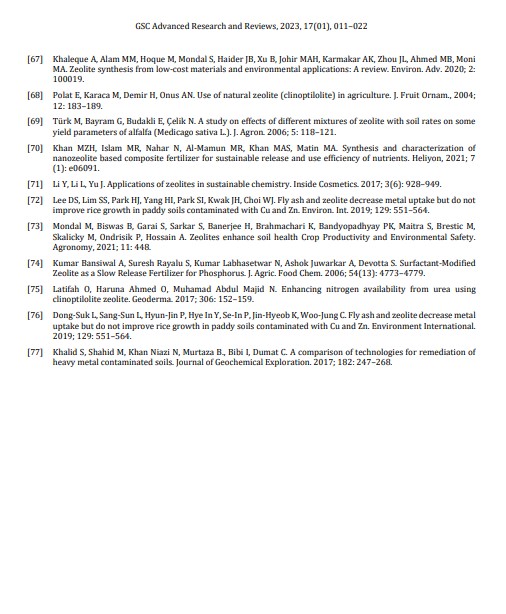 GSC Advanced Research and Reviews, 2023, 17(01), 011–022

[67] Khaleque A, Alam MM, Hoque M, Mondal S, Haider JB, Xu B, Johir MAH, Karmakar AK, Zhou JL, Ahmed MB, Moni MA. Zeolite synthesis from low-cost materials and environmental applications: A review. Environ. Adv. 2020; 2: 100019.

[68] Polat E, Karaca M, Demir H, Onus AN. Use of natural zeolite (clinoptilolite) in agriculture. J. Fruit Ornam., 2004; 12: 183–189.

[69] Türk M, Bayram G, Budakli E, Çelik N. A study on effects of different mixtures of zeolite with soil rates on some yield parameters of alfalfa (Medicago sativa L.). J. Agron. 2006; 5: 118–121.

[70] Khan MZH, Islam MR, Nahar N, Al-Mamun MR, Khan MAS, Matin MA. Synthesis and characterization of nanozeolite based composite fertilizer for sustainable release and use efficiency of nutrients. Heliyon, 2021; 7 (1): e06091.

[71] Li Y, Li L, Yu J. Applications of zeolites in sustainable chemistry. Inside Cosmetics. 2017; 3(6): 928–949.

[72] Lee DS, Lim SS, Park HJ, Yang HI, Park SI, Kwak JH, Choi WJ. Fly ash and zeolite decrease metal uptake but do not improve rice growth in paddy soils contaminated with Cu and Zn. Environ. Int. 2019; 129: 551–564.

[73] Mondal M, Biswas B, Garai S, Sarkar S, Banerjee H, Brahmachari K, Bandyopadhyay PK, Maitra S, Brestic M, Skalicky M, Ondrisik P, Hossain A. Zeolites enhance soil health Crop Productivity and Environmental Safety. Agronomy, 2021; 11: 448.

[74] Kumar Bansiwal A, Suresh Rayalu S, Kumar Labhasetwar N, Ashok Juwarkar A, Devotta S. Surfactant-Modified Zeolite as a Slow Release Fertilizer for Phosphorus. J. Agric. Food Chem. 2006; 54(13): 4773–4779.

[75] Latifah O, Haruna Ahmed O, Muhamad Abdul Majid N. Enhancing nitrogen availability from urea using clinoptilolite zeolite. Geoderma. 2017; 306: 152–159.

[76] Dong-Suk L, Sang-Sun L, Hyun-Jin P, Hye In Y, Se-In P, Jin-Hyeob K, Woo-Jung C. Fly ash and zeolite decrease metal uptake but do not improve rice growth in paddy soils contaminated with Cu and Zn. Environment International. 2019; 129: 551–564.

[77] Khalid S, Shahid M, Khan Niazi N, Murtaza B., Bibi I, Dumat C. A comparison of technologies for remediation of heavy metal contaminated soils. Journal of Geochemical Exploration. 2017; 182: 247–268.